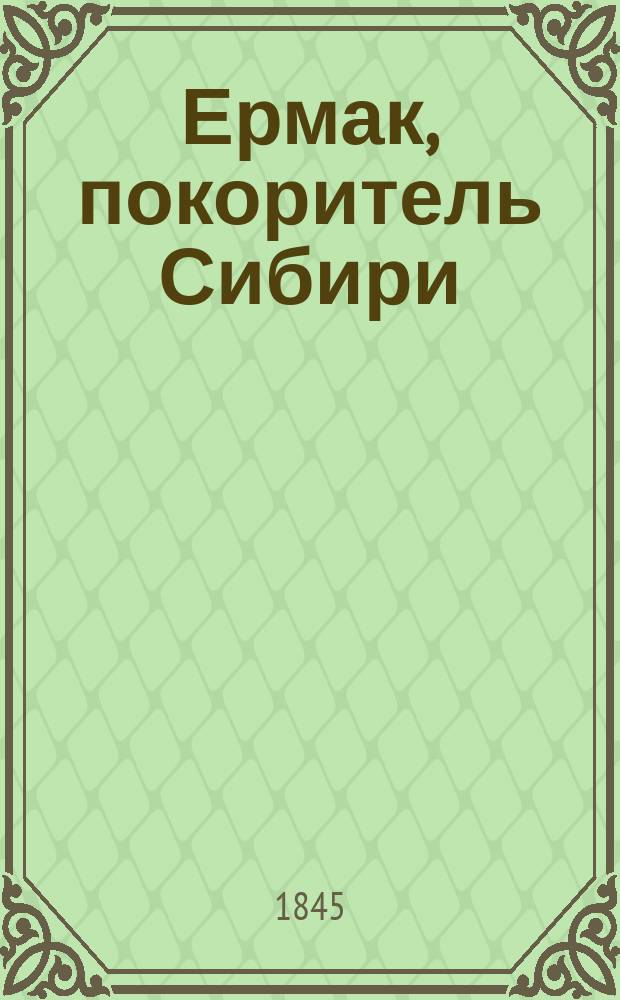 Ермак, покоритель Сибири

1845